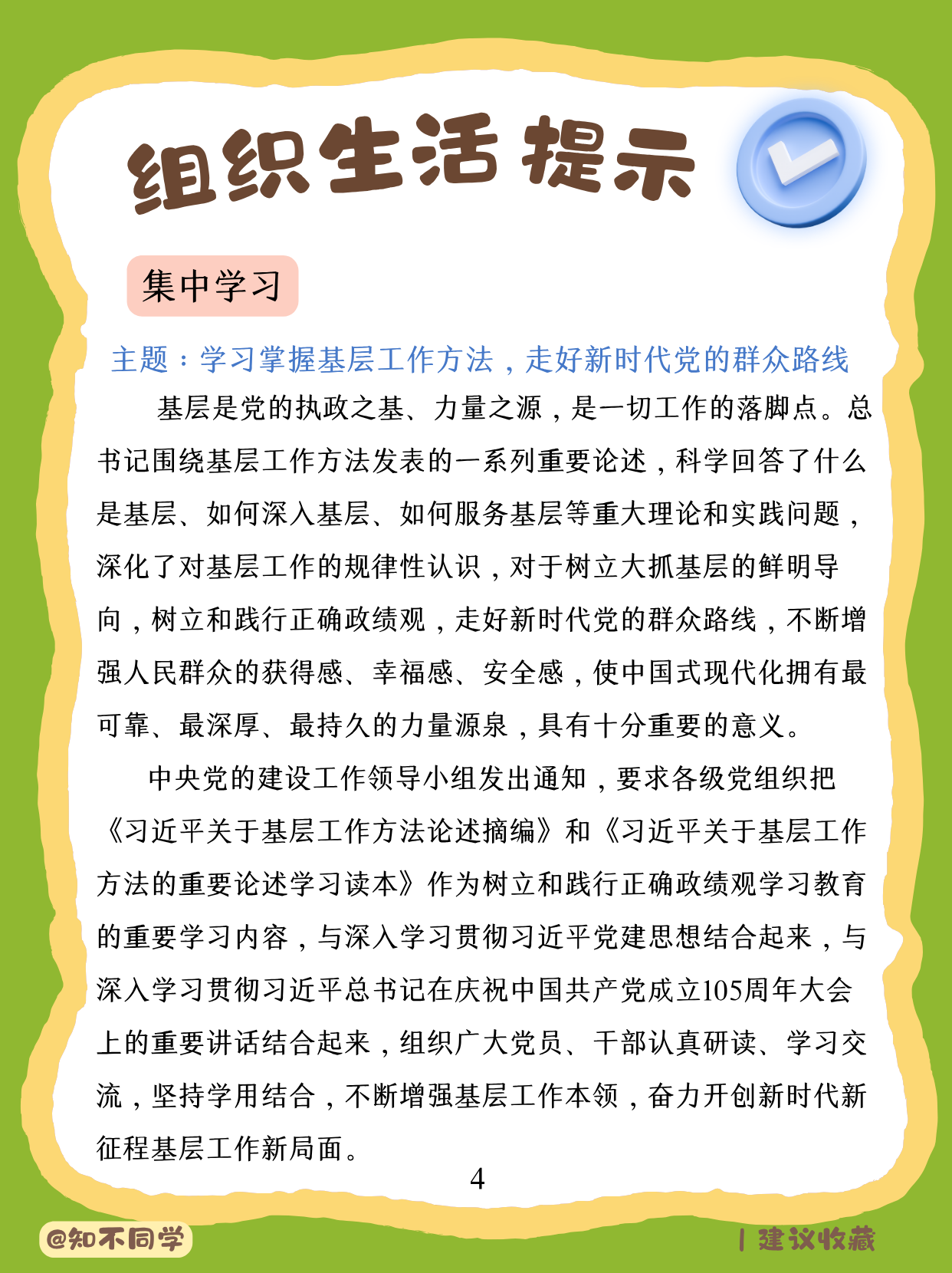 组织生活提示

集中学习

主题：学习掌握基层工作方法，走好新时代党的群众路线

基层是党的执政之基、力量之源，是一切工作的落脚点。总书记围绕基层工作方法发表的一系列重要论述，科学回答了什么是基层、如何深入基层、如何服务基层等重大理论和实践问题，深化了对基层工作的规律性认识，对于树立大抓基层的鲜明导向，树立和践行正确政绩观，走好新时代党的群众路线，不断增强人民群众的获得感、幸福感、安全感，使中国式现代化拥有最可靠、最深厚、最持久的力量源泉，具有十分重要的意义。

中央党的建设工作领导小组发出通知，要求各级党组织把《习近平关于基层工作方法论述摘编》和《习近平关于基层工作方法的重要论述学习读本》作为树立和践行正确政绩观学习教育的重要学习内容，与深入学习贯彻习近平党建思想结合起来，与深入学习贯彻习近平总书记在庆祝中国共产党成立105周年大会上的重要讲话结合起来，组织广大党员、干部认真研读、学习交流，坚持学用结合，不断增强基层工作本领，奋力开创新时代新征程基层工作新局面。

4

@知不同学

| 建议收藏